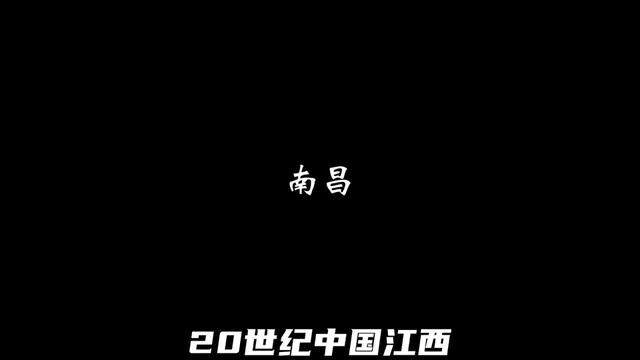 南昌

20世纪中国江西